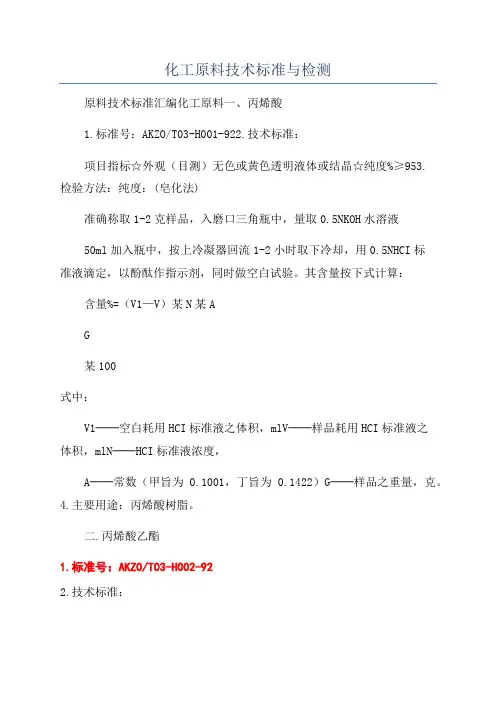 化工原料技术标准与检测

原料技术标准汇编化工原料一、丙烯酸

1.标准号：AKZO/T03-H001-922.技术标准：

项目指标☆外观（目测）无色或黄色透明液体或结晶☆纯度%≥953.检验方法：纯度：（皂化法）

准确称取1-2克样品，入磨口三角瓶中，量取0.5NKOH水溶液

50ml加入瓶中，按上冷凝器回流1-2小时取下冷却，用0.5NHCI标准液滴定，以酚酞作指示剂，同时做空白试验。其含量按下式计算：

含量%=（V1—V）某N某A

G

某100

式中：

V1——空白耗用HCI标准液之体积，mlV——样品耗用HCI标准液之体积，mlN——HCI标准液浓度，

A——常数（甲旨为0.1001，丁旨为0.1422）G——样品之重量，克。4.主要用途：丙烯酸树脂。

二.丙烯酸乙酯

1.标准号：AKZO/T03-H002-92

2.技术标准：